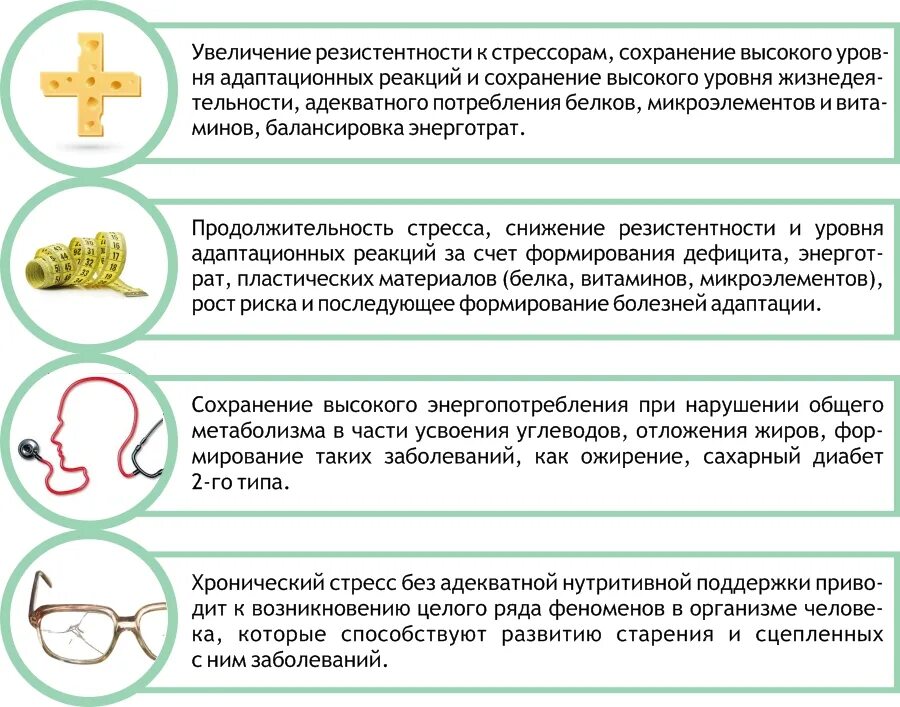 Увеличение резистентности к стрессорам, сохранение высокого уровня адаптационных реакций и сохранение высокого уровня жизнедеятельности, адекватного потребления белков, микроэлементов и витаминов, балансировка энерготрат.

Продолжительность стресса, снижение резистентности и уровня адаптационных реакций за счет формирования дефицита, энерготрат, пластических материалов (белка, витаминов, микроэлементов), рост риска и последующее формирование болезней адаптации.

Сохранение высокого энергопотребления при нарушении общего метаболизма в части усвоения углеводов, отложения жиров, формирование таких заболеваний, как ожирение, сахарный диабет 2-го типа.

Хронический стресс без адекватной нутритивной поддержки приводит к возникновению целого ряда феноменов в организме человека, которые способствуют развитию старения и сцепленных с ним заболеваний.